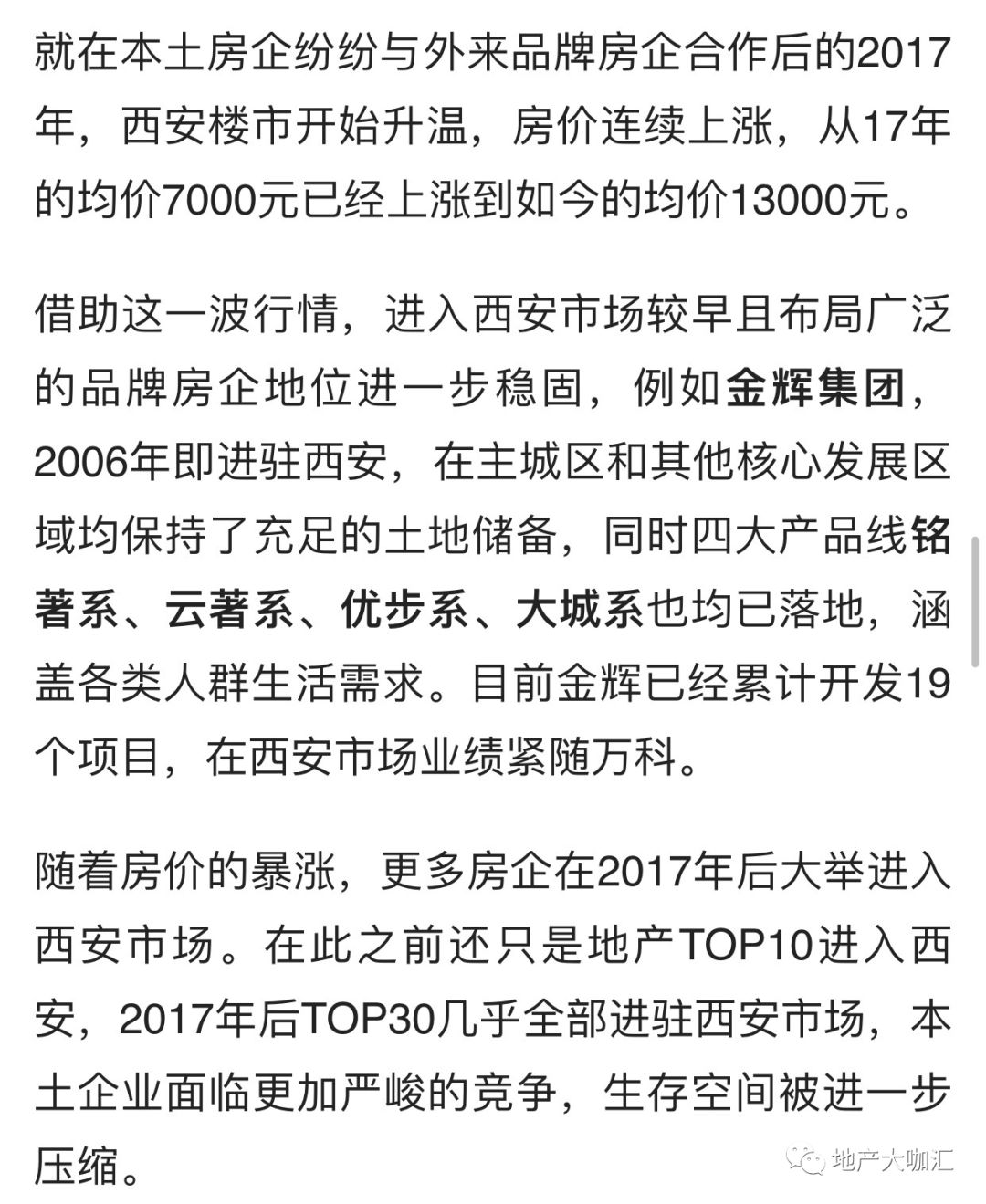 就在本土房企纷纷与外来品牌房企合作后的2017年，西安楼市开始升温，房价连续上涨，从17年的均价7000元已经上涨到如今的均价13000元。

借助这一波行情，进入西安市场较早且布局广泛的品牌房企地位进一步稳固，例如金辉集团，2006年即进驻西安，在主城区和其他核心发展区域均保持了充足的土地储备，同时四大产品线铭著系、云著系、优步系、大城系也均已落地，涵盖各类人群生活需求。目前金辉已经累计开发19个项目，在西安市场业绩紧随万科。

随着房价的暴涨，更多房企在2017年后大举进入西安市场。在此之前还只是地产TOP10进入西安，2017年后TOP30几乎全部进驻西安市场，本土企业面临更加严峻的竞争，生存空间被进一步压缩。

地产大咖汇